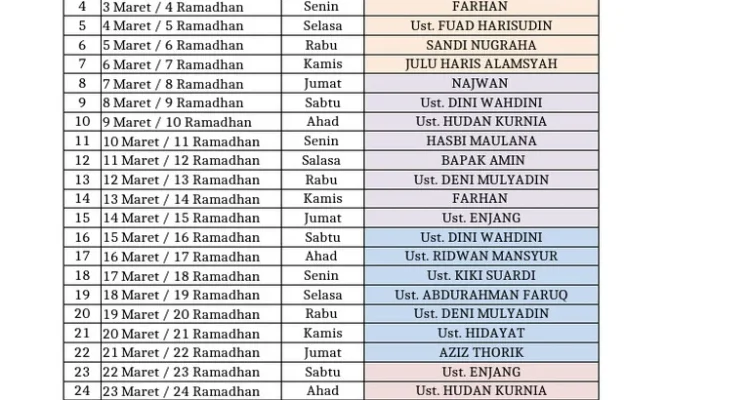 | 4 | 3 Maret / 4 Ramadhan | Senin | FARHAN |
|---|---|---|---|
| 5 | 4 Maret / 5 Ramadhan | Selasa | Ust. FUAD HARISUDIN |
| 6 | 5 Maret / 6 Ramadhan | Rabu | SANDI NUGRAHA |
| 7 | 6 Maret / 7 Ramadhan | Kamis | JULU HARIS ALAMSYAH |
| 8 | 7 Maret / 8 Ramadhan | Jumat | NAJWAN |
| 9 | 8 Maret / 9 Ramadhan | Sabtu | Ust. DINI WAHDINI |
| 10 | 9 Maret / 10 Ramadhan | Ahad | Ust. HUDAN KURNIA |
| 11 | 10 Maret / 11 Ramadhan | Senin | HASBI MAULANA |
| 12 | 11 Maret / 12 Ramadhan | Salasa | BAPAK AMIN |
| 13 | 12 Maret / 13 Ramadhan | Rabu | Ust. DENI MULYADIN |
| 14 | 13 Maret / 14 Ramadhan | Kamis | FARHAN |
| 15 | 14 Maret / 15 Ramadhan | Jumat | Ust. ENJANG |
| 16 | 15 Maret / 16 Ramadhan | Sabtu | Ust. DINI WAHDINI |
| 17 | 16 Maret / 17 Ramadhan | Ahad | Ust. RIDWAN MANSYUR |
| 18 | 17 Maret / 18 Ramadhan | Senin | Ust. KIKI SUARDI |
| 19 | 18 Maret / 19 Ramadhan | Selasa | Ust. ABDURAHMAN FARUQ |
| 20 | 19 Maret / 20 Ramadhan | Rabu | Ust. DENI MULYADIN |
| 21 | 20 Maret / 21 Ramadhan | Kamis | Ust. HIDAYAT |
| 22 | 21 Maret / 22 Ramadhan | Jumat | AZIZ THORIK |
| 23 | 22 Maret / 23 Ramadhan | Sabtu | Ust. ENJANG |
| 24 | 23 Maret / 24 Ramadhan | Ahad | Ust. HUDAN KURNIA |